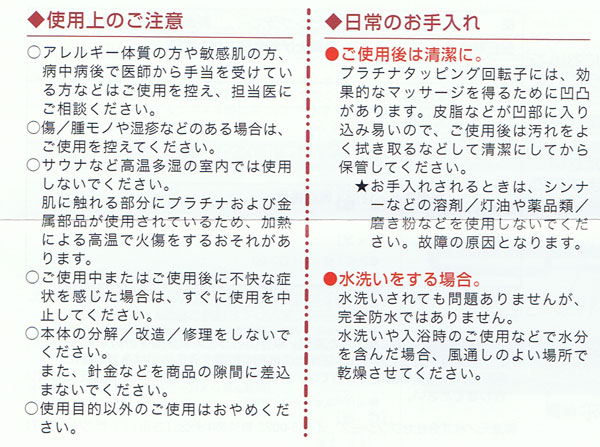 ◆使用上のご注意

○アレルギー体質の方や敏感肌の方、病中病後で医師から手当を受けている方などはご使用を控え、担当医にご相談ください。
○傷／腫モノや湿疹などのある場合は、ご使用を控えてください。
○サウナなど高温多湿の室内では使用しないでください。
肌に触れる部分にプラチナおよび金属部品が使用されているため、加熱による高温で火傷をするおそれがあります。
○ご使用中またはご使用後に不快な症状を感じた場合は、すぐに使用を中止してください。
○本体の分解／改造／修理をしないでください。
また、針金などを商品の隙間に差込まないでください。
○使用目的以外のご使用はおやめください。

◆日常のお手入れ

●ご使用後は清潔に。
プラチナタッピング回転子には、効果的なマッサージを得るために凹凸があります。皮脂などが凹部に入り込み易いので、ご使用後は汚れをよく拭き取るなどして清潔にしてから保管してください。
★お手入れされるときは、シンナーなどの溶剤／灯油や薬品類／磨き粉などを使用しないでください。故障の原因となります。

●水洗いをする場合。
水洗いされても問題ありませんが、完全防水ではありません。
水洗いや入浴時のご使用などで水分を含んだ場合、風通しのよい場所で乾燥させてください。